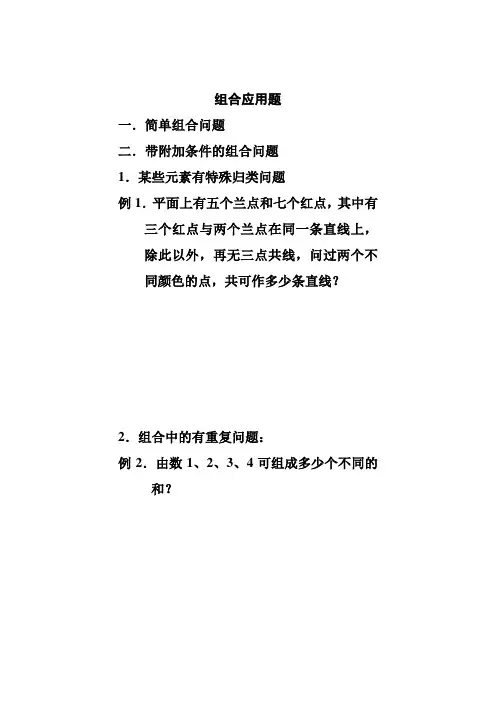 组合应用题

一．简单组合问题

二．带附加条件的组合问题

1．某些元素有特殊归类问题

例 1．平面上有五个兰点和七个红点，其中有三个红点与两个兰点在同一条直线上，除此以外，再无三点共线，问过两个不同颜色的点，共可作多少条直线？

2．组合中的有重复问题：

例 2．由数 1、2、3、4 可组成多少个不同的和？